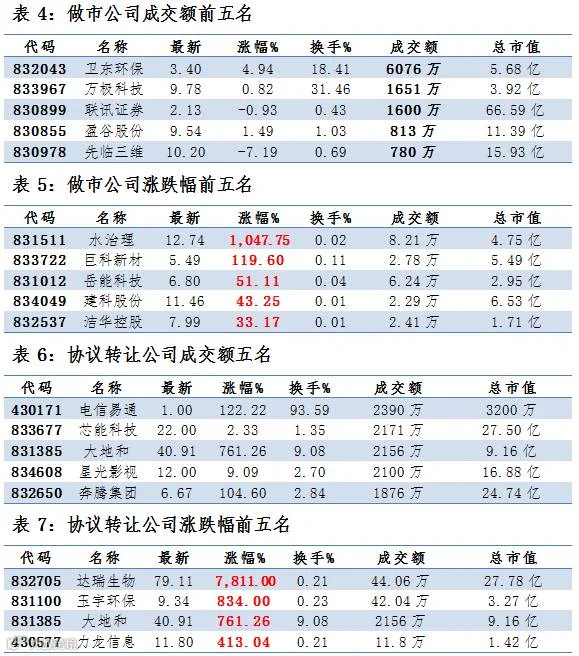 表 4：做市公司成交额前五名

| 代码 | 名称 | 最新 | 涨幅% | 换手% | 成交额 | 总市值 |
|---|---|---|---|---|---|---|
| 832043 | 卫东环保 | 3.40 | 4.94 | 18.41 | 6076 万 | 5.68 亿 |
| 833967 | 万极科技 | 9.78 | 0.82 | 31.46 | 1651 万 | 3.92 亿 |
| 830899 | 联讯证券 | 2.13 | -0.93 | 0.43 | 1600 万 | 66.59 亿 |
| 830855 | 盈谷股份 | 9.54 | 1.49 | 1.03 | 813 万 | 11.39 亿 |
| 830978 | 先临三维 | 10.20 | -7.19 | 0.69 | 780 万 | 15.93 亿 |

表 5：做市公司涨跌幅前五名

| 代码 | 名称 | 最新 | 涨幅% | 换手% | 成交额 | 总市值 |
|---|---|---|---|---|---|---|
| 831511 | 水治理 | 12.74 | 1,047.75 | 0.02 | 8.21 万 | 4.75 亿 |
| 833722 | 巨科新材 | 5.49 | 119.60 | 0.11 | 2.78 万 | 5.49 亿 |
| 831012 | 岳能科技 | 6.80 | 51.11 | 0.04 | 6.24 万 | 2.95 亿 |
| 834049 | 建科股份 | 11.46 | 43.25 | 0.01 | 2.29 万 | 6.53 亿 |
| 832537 | 洁华控股 | 7.99 | 33.17 | 0.01 | 2.41 万 | 1.71 亿 |

表 6：协议转让公司成交额五名

| 代码 | 名称 | 最新 | 涨幅% | 换手% | 成交额 | 总市值 |
|---|---|---|---|---|---|---|
| 430171 | 电信易通 | 1.00 | 122.22 | 93.59 | 2390 万 | 3200 万 |
| 833677 | 芯能科技 | 22.00 | 2.33 | 1.35 | 2171 万 | 27.50 亿 |
| 831385 | 大地和 | 40.91 | 761.26 | 9.08 | 2156 万 | 9.16 亿 |
| 834608 | 星光影视 | 12.00 | 9.09 | 2.70 | 2100 万 | 16.88 亿 |
| 832650 | 奔腾集团 | 6.67 | 104.60 | 2.84 | 1876 万 | 24.74 亿 |

表 7：协议转让公司涨跌幅前五名

| 代码 | 名称 | 最新 | 涨幅% | 换手% | 成交额 | 总市值 |
|---|---|---|---|---|---|---|
| 832705 | 达瑞生物 | 79.11 | 7,811.00 | 0.21 | 44.06 万 | 27.78 亿 |
| 831100 | 玉宇环保 | 9.34 | 834.00 | 0.23 | 42.04 万 | 3.27 亿 |
| 831385 | 大地和 | 40.91 | 761.26 | 9.08 | 2156 万 | 9.16 亿 |
| 430577 | 力龙信息 | 11.80 | 413.04 | 0.21 | 11.8 万 | 1.42 亿 |